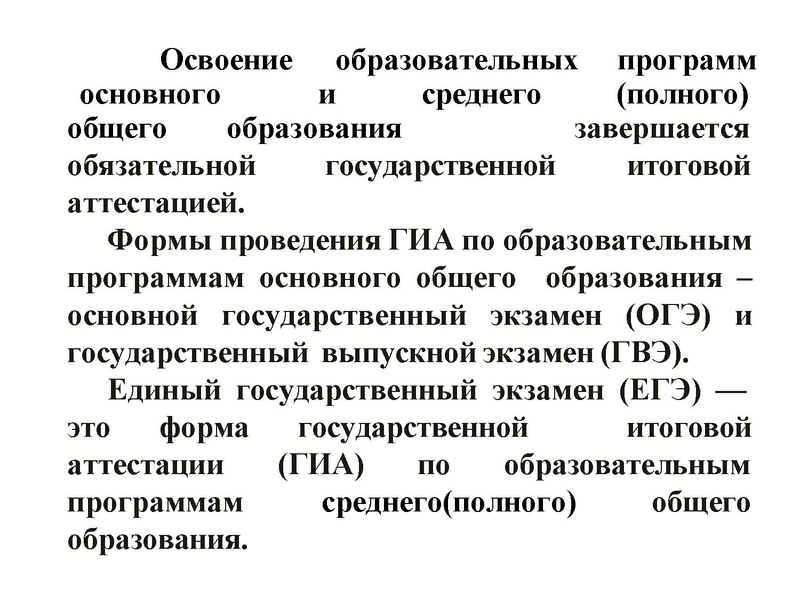 Освоение образовательных программ основного и среднего (полного) общего образования завершается обязательной государственной итоговой аттестацией.

Формы проведения ГИА по образовательным программам основного общего образования – основной государственный экзамен (ОГЭ) и государственный выпускной экзамен (ГВЭ).

Единый государственный экзамен (ЕГЭ) — это форма государственной итоговой аттестации (ГИА) по образовательным программам среднего(полного) общего образования.